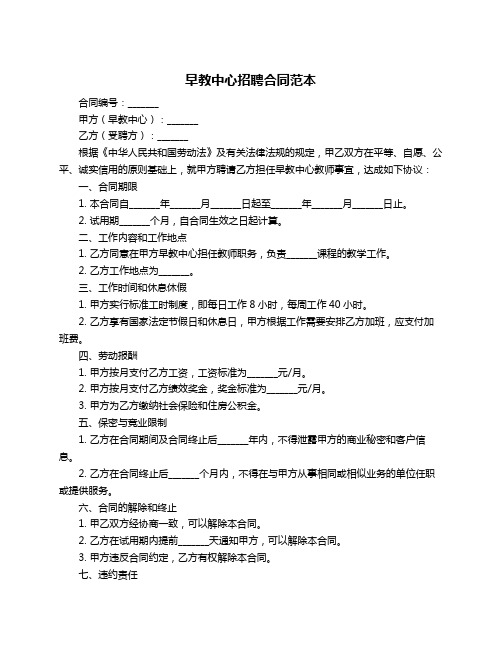 早教中心招聘合同范本

合同编号：______

甲方（早教中心）：______

乙方（受聘方）：______

根据《中华人民共和国劳动法》及有关法律法规的规定，甲乙双方在平等、自愿、公平、诚实信用的原则基础上，就甲方聘请乙方担任早教中心教师事宜，达成如下协议：

一、合同期限

1. 本合同自______年______月______日起至______年______月______日止。

2. 试用期______个月，自合同生效之日起计算。

二、工作内容和工作地点

1. 乙方同意在甲方早教中心担任教师职务，负责______课程的教学工作。

2. 乙方工作地点为______。

三、工作时间和休息休假

1. 甲方实行标准工时制度，即每日工作 8 小时，每周工作 40 小时。

2. 乙方享有国家法定节假日和休息日，甲方根据工作需要安排乙方加班，应支付加班费。

四、劳动报酬

1. 甲方按月支付乙方工资，工资标准为______元/月。

2. 甲方按月支付乙方绩效奖金，奖金标准为______元/月。

3. 甲方为乙方缴纳社会保险和住房公积金。

五、保密与竞业限制

1. 乙方在合同期间及合同终止后______年内，不得泄露甲方的商业秘密和客户信息。

2. 乙方在合同终止后______个月内，不得在与甲方从事相同或相似业务的单位任职或提供服务。

六、合同的解除和终止

1. 甲乙双方经协商一致，可以解除本合同。

2. 乙方在试用期内提前______天通知甲方，可以解除本合同。

3. 甲方违反合同约定，乙方有权解除本合同。

七、违约责任